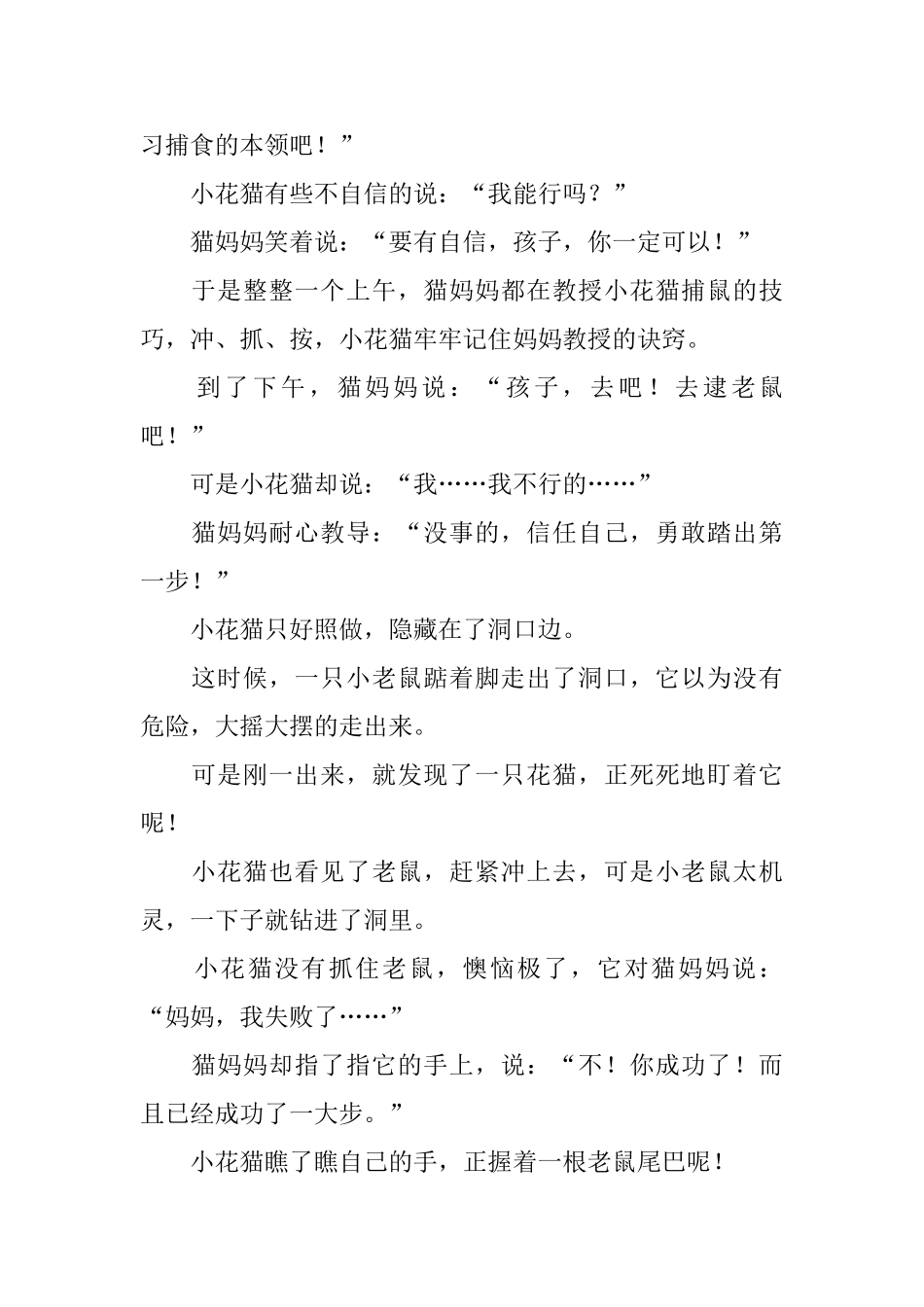 习捕食的本领吧！”

小花猫有些不自信的说：“我能行吗？”

猫妈妈笑着说：“要有自信，孩子，你一定可以！”

于是整整一个上午，猫妈妈都在教授小花猫捕鼠的技巧，冲、抓、按，小花猫牢牢记住妈妈教授的诀窍。

到了下午，猫妈妈说：“孩子，去吧！去逮老鼠吧！”

可是小花猫却说：“我……我不行的……”

猫妈妈耐心教导：“没事的，信任自己，勇敢踏出第一步！”

小花猫只好照做，隐藏在了洞口边。

这时候，一只小老鼠踮着脚走出了洞口，它以为没有危险，大摇大摆的走出来。

可是刚一出来，就发现了一只花猫，正死死地盯着它呢！

小花猫也看见了老鼠，赶紧冲上去，可是小老鼠太机灵，一下子就钻进了洞里。

小花猫没有抓住老鼠，懊恼极了，它对猫妈妈说：“妈妈，我失败了……”

猫妈妈却指了指它的手上，说：“不！你成功了！而且已经成功了一大步。”

小花猫瞧了瞧自己的手，正握着一根老鼠尾巴呢！